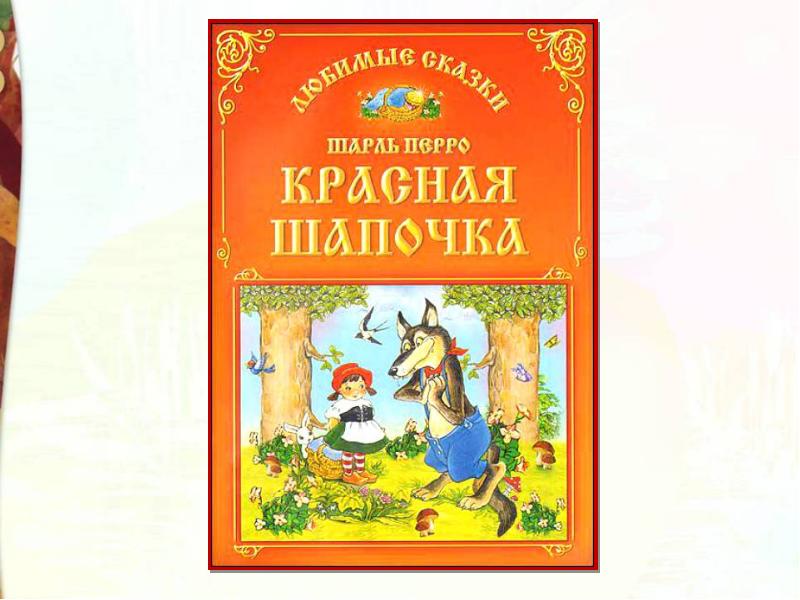 ЛЮБИМЫЕ СКАЗКИ

ШАРЛЬ ПЕРРО

КРАСНАЯ ШАПОЧКА